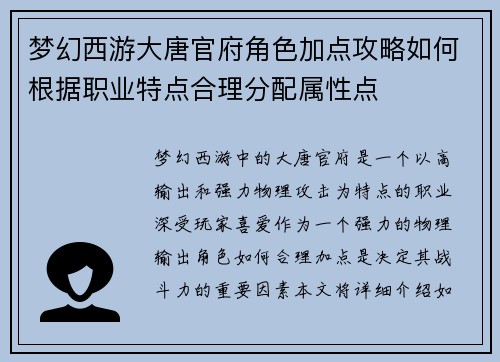 梦幻西游大唐官府角色加点攻略如何根据职业特点合理分配属性点

梦幻西游中的大唐官府是一个以高输出和强力物理攻击为特点的职业深受玩家喜爱作为一个强力的物理输出角色如何合理加点是决定其战斗力的重要因素本文将详细介绍如